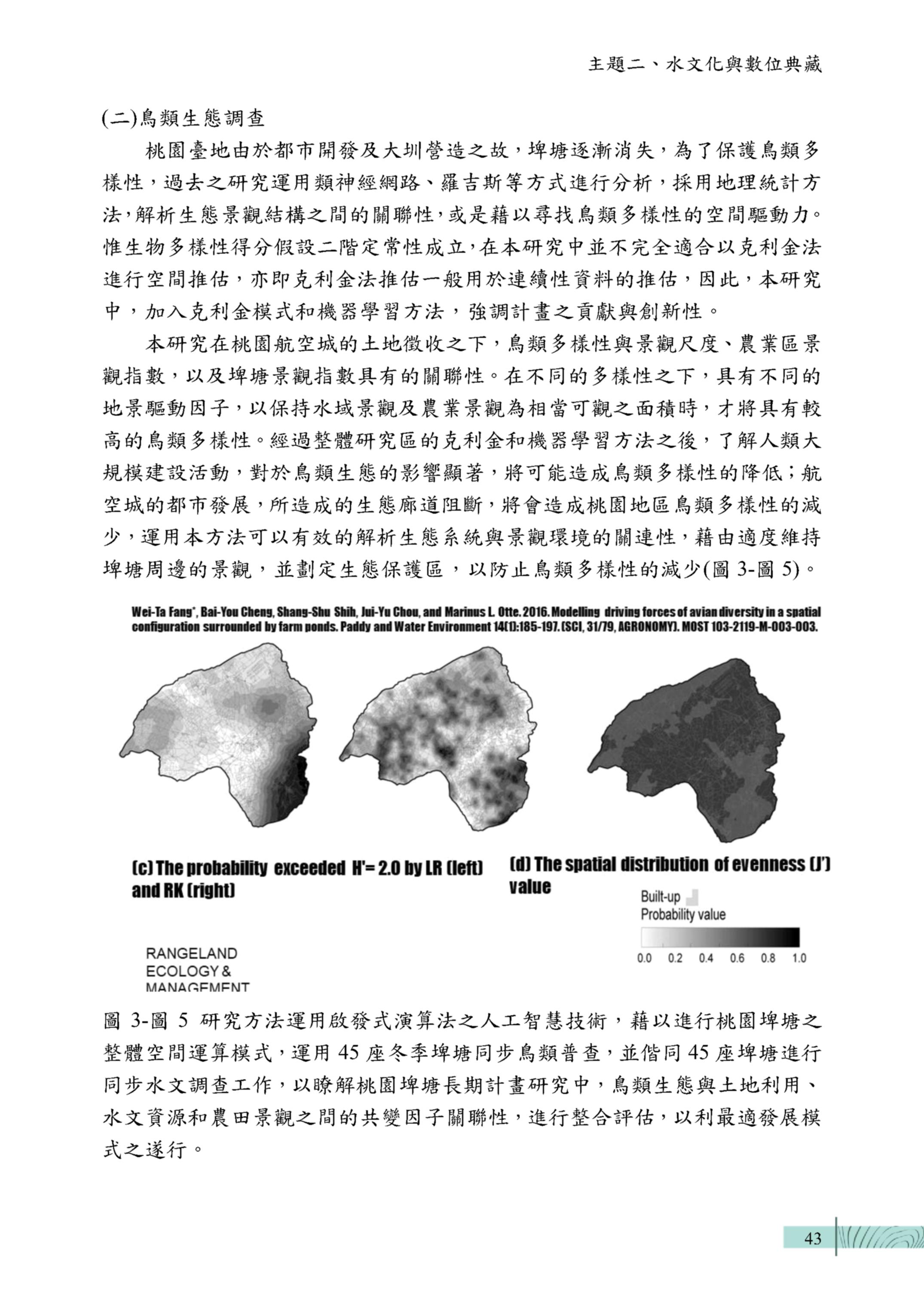 主題二、水文化與數位典藏

(二)鳥類生態調查

桃園臺地由於都市開發及大圳營造之故，埤塘逐漸消失，為了保護鳥類多樣性，過去之研究運用類神經網路、羅吉斯等方式進行分析，採用地理統計方法，解析生態景觀結構之間的關聯性，或是藉以尋找鳥類多樣性的空間驅動力。惟生物多樣性得分假設二階定常性成立，在本研究中並不完全適合以克利金法進行空間推估，亦即克利金法推估一般用於連續性資料的推估，因此，本研究中，加入克利金模式和機器學習方法，強調計畫之貢獻與創新性。

本研究在桃園航空城的土地徵收之下，鳥類多樣性與景觀尺度、農業區景觀指數，以及埤塘景觀指數具有的關聯性。在不同的多樣性之下，具有不同的地景驅動因子，以保持水域景觀及農業景觀為相當可觀之面積時，才將具有較高的鳥類多樣性。經過整體研究區的克利金和機器學習方法之後，了解人類大規模建設活動，對於鳥類生態的影響顯著，將可能造成鳥類多樣性的降低；航空城的都市發展，所造成的生態廊道阻斷，將會造成桃園地區鳥類多樣性的減少，運用本方法可以有效的解析生態系統與景觀環境的關連性，藉由適度維持埤塘周邊的景觀，並劃定生態保護區，以防止鳥類多樣性的減少(圖 3-圖 5)。

Wei-Ta Fang*, Bai-You Cheng, Shang-Shu Shih, Jui-Yu Chou, and Marinus L. Otte. 2016. Modelling driving forces of avian diversity in a spatial configuration surrounded by farm ponds. Paddy and Water Environment 14(1):185-197. (SCI, 31/79, AGRONOMY). MOST 103-2119-M-003-003.

(c) The probability exceeded H'= 2.0 by LR (left) and RK (right)

(d) The spatial distribution of evenness (J') value

Built-up
Probability value
0.0 0.2 0.4 0.6 0.8 1.0

RANGELAND
ECOLOGY &
MANAGEMENT

圖 3-圖 5 研究方法運用啟發式演算法之人工智慧技術，藉以進行桃園埤塘之整體空間運算模式，運用 45 座冬季埤塘同步鳥類普查，並偕同 45 座埤塘進行同步水文調查工作，以瞭解桃園埤塘長期計畫研究中，鳥類生態與土地利用、水文資源和農田景觀之間的共變因子關聯性，進行整合評估，以利最適發展模式之遂行。

43